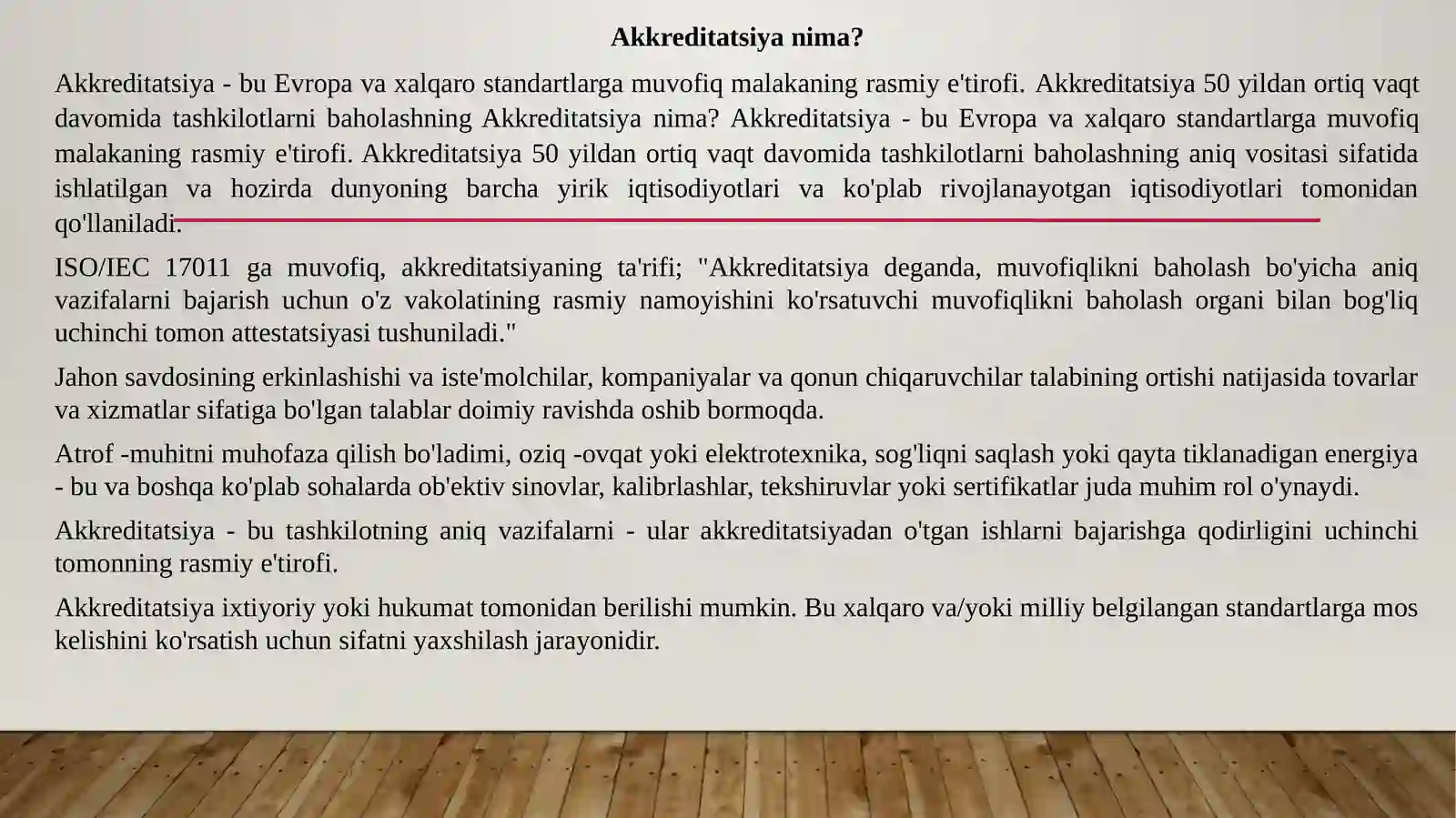 Akkreditatsiya nima?

Akkreditatsiya - bu Evropa va xalqaro standartlarga muvofiq malakaning rasmiy e'tirofi. Akkreditatsiya 50 yildan ortiq vaqt davomida tashkilotlarni baholashning Akkreditatsiya nima? Akkreditatsiya - bu Evropa va xalqaro standartlarga muvofiq malakaning rasmiy e'tirofi. Akkreditatsiya 50 yildan ortiq vaqt davomida tashkilotlarni baholashning aniq vositasi sifatida ishlatilgan va hozirda dunyoning barcha yirik iqtisodiyotlari va ko'plab rivojlanayotgan iqtisodiyotlari tomonidan qo'llaniladi.

ISO/IEC 17011 ga muvofiq, akkreditatsiyaning ta'rifi; "Akkreditatsiya deganda, muvofiqlikni baholash bo'yicha aniq vazifalarni bajarish uchun o'z vakolatining rasmiy namoyishini ko'rsatuvchi muvofiqlikni baholash organi bilan bog'liq uchinchi tomon attestatsiyasi tushuniladi."

Jahon savdosining erkinlashishi va iste'molchilar, kompaniyalar va qonun chiqaruvchilar talabining ortishi natijasida tovarlar va xizmatlar sifatiga bo'lgan talablar doimiy ravishda oshib bormoqda.

Atrof -muhitni muhofaza qilish bo'ladimi, oziq -ovqat yoki elektrotexnika, sog'liqni saqlash yoki qayta tiklanadigan energiya - bu va boshqa ko'plab sohalarda ob'ektiv sinovlar, kalibrlashlar, tekshiruvlar yoki sertifikatlar juda muhim rol o'ynaydi.

Akkreditatsiya - bu tashkilotning aniq vazifalarni - ular akkreditatsiyadan o'tgan ishlarni bajarishga qodirligini uchinchi tomonning rasmiy e'tirofi.

Akkreditatsiya ixtiyoriy yoki hukumat tomonidan berilishi mumkin. Bu xalqaro va/yoki milliy belgilangan standartlarga mos kelishini ko'rsatish uchun sifatni yaxshilash jarayonidir.